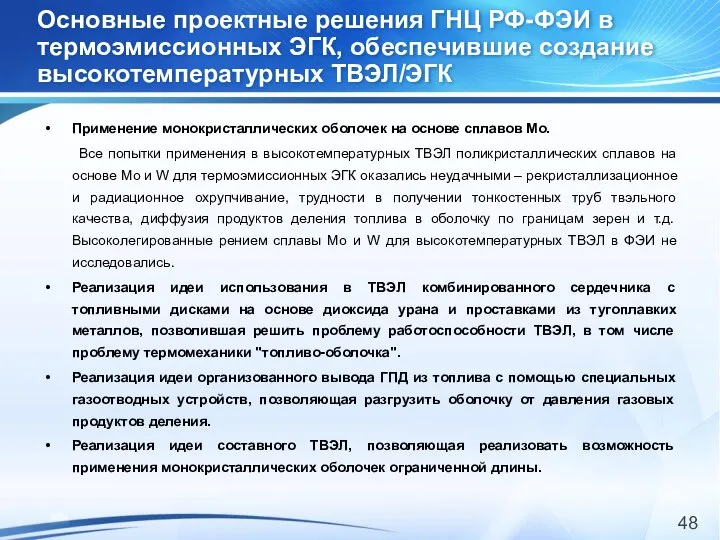 Основные проектные решения ГНЦ РФ-ФЭИ в термоэмиссионных ЭГК, обеспечившие создание высокотемпературных ТВЭЛ/ЭГК

• Применение монокристаллических оболочек на основе сплавов Мо.

Все попытки применения в высокотемпературных ТВЭЛ поликристаллических сплавов на основе Мо и W для термоэмиссионных ЭГК оказались неудачными – рекристаллизационное и радиационное охрупчивание, трудности в получении тонкостенных труб твэльного качества, диффузия продуктов деления топлива в оболочку по границам зерен и т.д. Высоколегированные рением сплавы Мо и W для высокотемпературных ТВЭЛ в ФЭИ не исследовались.

• Реализация идеи использования в ТВЭЛ комбинированного сердечника с топливными дисками на основе диоксида урана и проставками из тугоплавких металлов, позволившая решить проблему работоспособности ТВЭЛ, в том числе проблему термомеханики "топливо-оболочка".

• Реализация идеи организованного вывода ГПД из топлива с помощью специальных газоотводных устройств, позволяющая разгрузить оболочку от давления газовых продуктов деления.

• Реализация идеи составного ТВЭЛ, позволяющая реализовать возможность применения монокристаллических оболочек ограниченной длины.

48